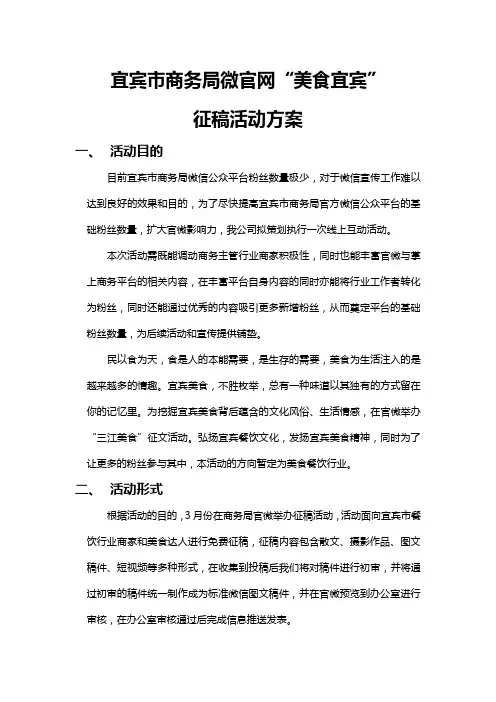 宜宾市商务局微官网“美食宜宾”

征稿活动方案

一、 活动目的

目前宜宾市商务局微信公众平台粉丝数量极少，对于微信宣传工作难以达到良好的效果和目的，为了尽快提高宜宾市商务局官方微信公众平台的基础粉丝数量，扩大官微影响力，我公司拟策划执行一次线上互动活动。

本次活动需既能调动商务主管行业商家积极性，同时也能丰富官微与掌上商务平台的相关内容，在丰富平台自身内容的同时亦能将行业工作者转化为粉丝，同时还能通过优秀的内容吸引更多新增粉丝，从而奠定平台的基础粉丝数量，为后续活动和宣传提供铺垫。

民以食为天，食是人的本能需要，是生存的需要，美食为生活注入的是越来越多的情趣。宜宾美食，不胜枚举，总有一种味道以其独有的方式留在你的记忆里。为挖掘宜宾美食背后蕴含的文化风俗、生活情感，在官微举办“三江美食”征文活动。弘扬宜宾餐饮文化，发扬宜宾美食精神，同时为了让更多的粉丝参与其中，本活动的方向暂定为美食餐饮行业。

二、 活动形式

根据活动的目的，3月份在商务局官微举办征稿活动，活动面向宜宾市餐饮行业商家和美食达人进行免费征稿，征稿内容包含散文、摄影作品、图文稿件、短视频等多种形式，在收集到投稿后我们将对稿件进行初审，并将通过初审的稿件统一制作成为标准微信图文稿件，并在官微预览到办公室进行审核，在办公室审核通过后完成信息推送发表。